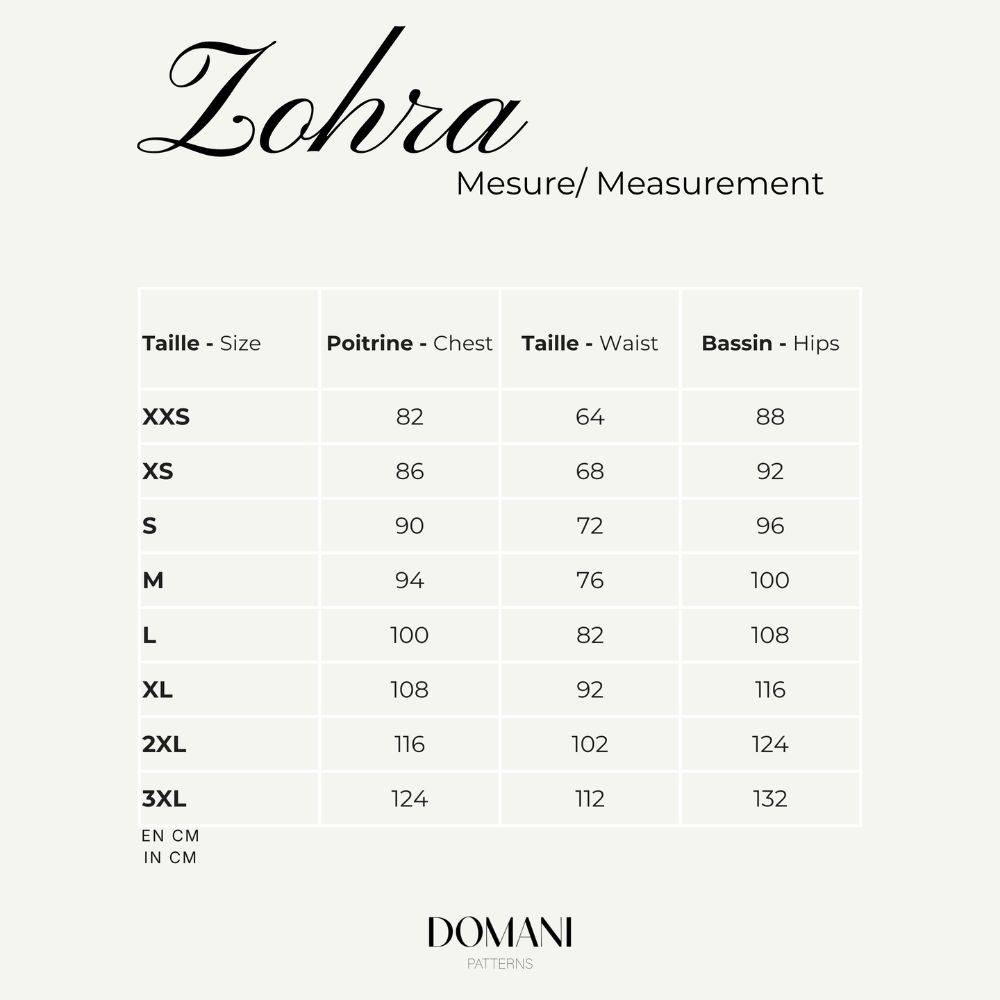 Zohra

Mesure/ Measurement

| Taille - Size | Poitrine - Chest | Taille - Waist | Bassin - Hips |
|---|---|---|---|
| XXS | 82 | 64 | 88 |
| XS | 86 | 68 | 92 |
| S | 90 | 72 | 96 |
| M | 94 | 76 | 100 |
| L | 100 | 82 | 108 |
| XL | 108 | 92 | 116 |
| 2XL | 116 | 102 | 124 |
| 3XL | 124 | 112 | 132 |

EN CM
IN CM

DOMANI
PATTERNS